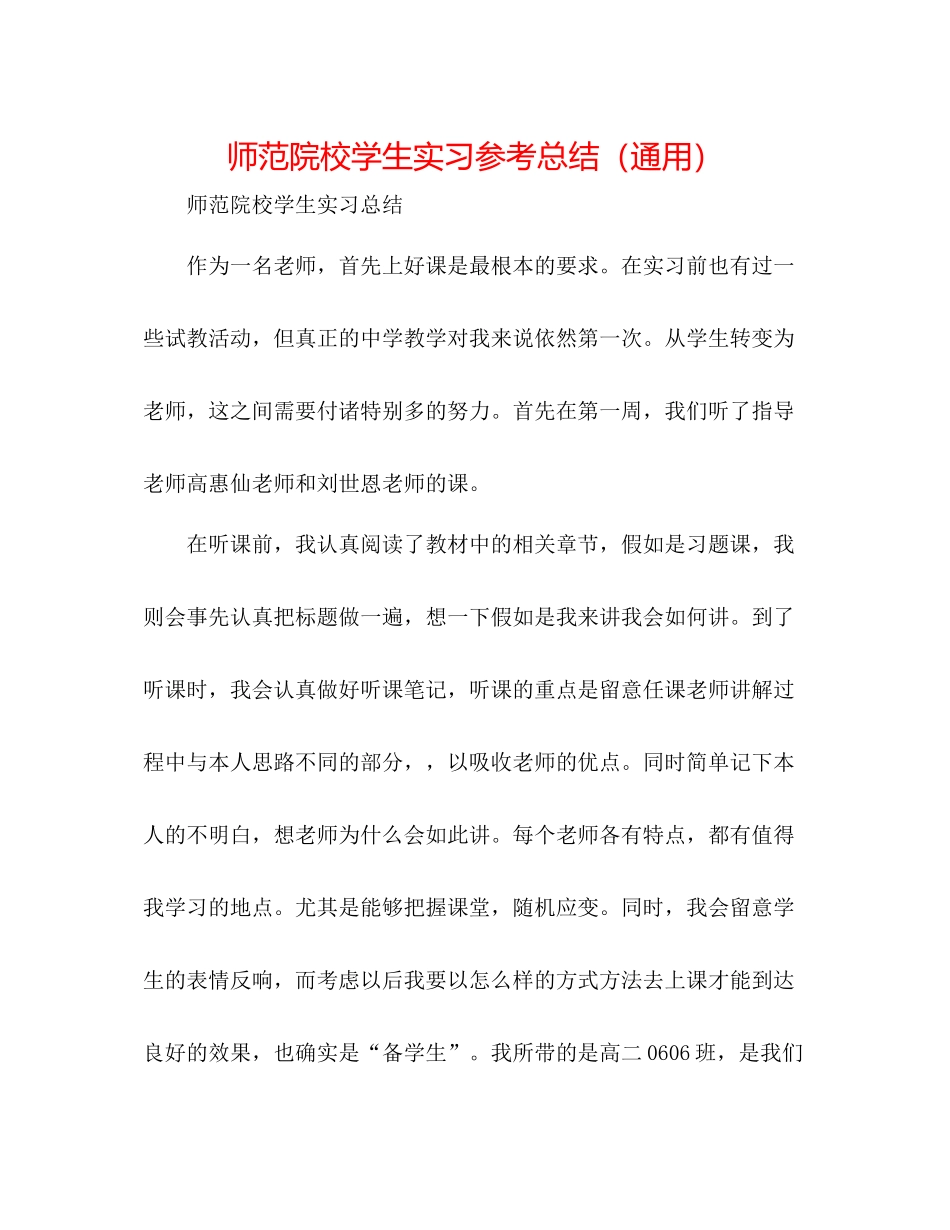 师范院校学生实习参考总结（通用）

师范院校学生实习总结

作为一名老师，首先上好课是最根本的要求。在实习前也有过一些试教活动，但真正的中学教学对我来说依然第一次。从学生转变为老师，这之间需要付诸特别多的努力。首先在第一周，我们听了指导老师高惠仙老师和刘世恩老师的课。

在听课前，我认真阅读了教材中的相关章节，假如是习题课，我则会事先认真把标题做一遍，想一下假如是我来讲我会如何讲。到了听课时，我会认真做好听课笔记，听课的重点是留意任课老师讲解过程中与本人思路不同的部分，，以吸收老师的优点。同时简单记下本人的不明白，想老师为什么会如此讲。每个老师各有特点，都有值得我学习的地点。尤其是能够把握课堂，随机应变。同时，我会留意学生的表情反响，而考虑以后我要以怎么样的方式方法去上课才能到达良好的效果，也确实是“备学生”。我所带的是高二 0606 班，是我们